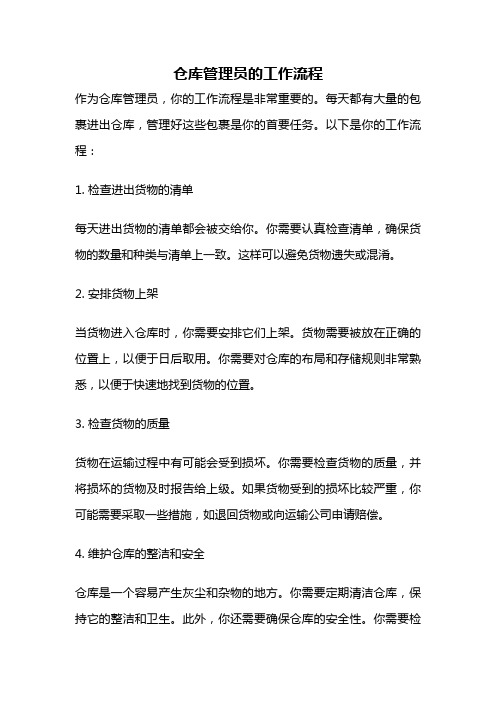 仓库管理员的工作流程

作为仓库管理员，你的工作流程是非常重要的。每天都有大量的包裹进出仓库，管理好这些包裹是你的首要任务。以下是你的工作流程：

1. 检查进出货物的清单

每天进出货物的清单都会被交给你。你需要认真检查清单，确保货物的数量和种类与清单上一致。这样可以避免货物遗失或混淆。

2. 安排货物上架

当货物进入仓库时，你需要安排它们上架。货物需要被放在正确的位置上，以便于日后取用。你需要对仓库的布局和存储规则非常熟悉，以便于快速地找到货物的位置。

3. 检查货物的质量

货物在运输过程中有可能会受到损坏。你需要检查货物的质量，并将损坏的货物及时报告给上级。如果货物受到的损坏比较严重，你可能需要采取一些措施，如退回货物或向运输公司申请赔偿。

4. 维护仓库的整洁和安全

仓库是一个容易产生灰尘和杂物的地方。你需要定期清洁仓库，保持它的整洁和卫生。此外，你还需要确保仓库的安全性。你需要检